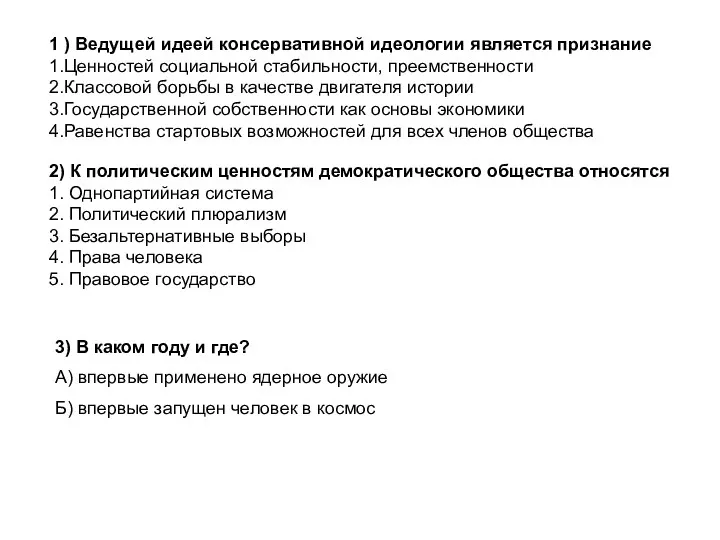 1 ) Ведущей идеей консервативной идеологии является признание
1.Ценностей социальной стабильности, преемственности
2.Классовой борьбы в качестве двигателя истории
3.Государственной собственности как основы экономики
4.Равенства стартовых возможностей для всех членов общества

2) К политическим ценностям демократического общества относятся
1. Однопартийная система
2. Политический плюрализм
3. Безальтернативные выборы
4. Права человека
5. Правовое государство

3) В каком году и где?
А) впервые применено ядерное оружие
Б) впервые запущен человек в космос